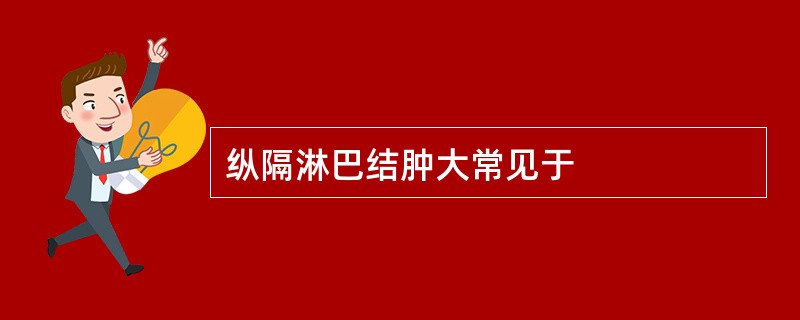 纵隔淋巴结肿大常见于